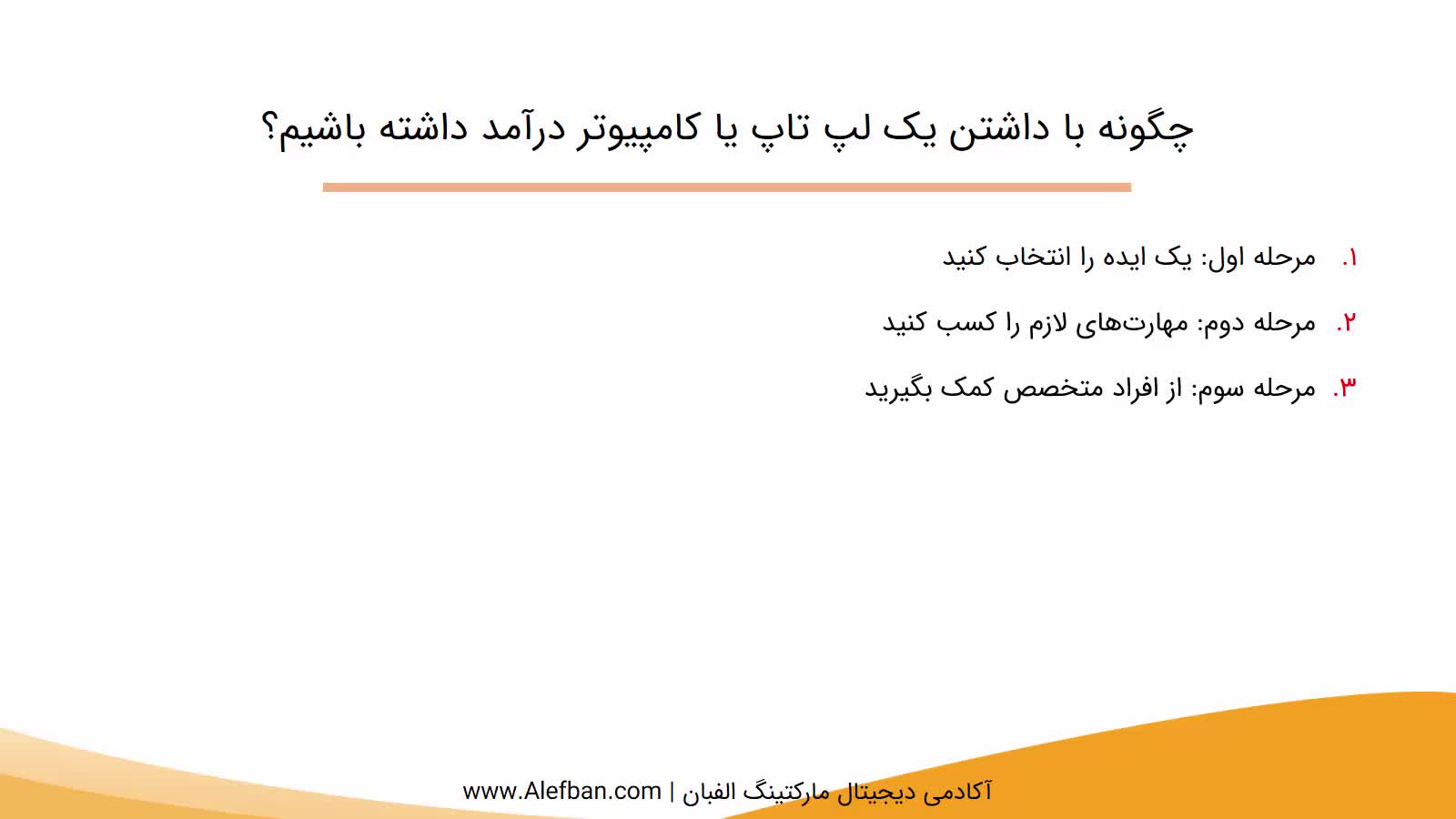 چگونه با داشتن یک لپ تاپ یا کامپیوتر درآمد داشته باشیم؟

۱. مرحله اول: یک ایده را انتخاب کنید

۲. مرحله دوم: مهارت‌های لازم را کسب کنید

۳. مرحله سوم: از افراد متخصص کمک بگیرید

آکادمی دیجیتال مارکتینگ الفبان | www.Alefban.com